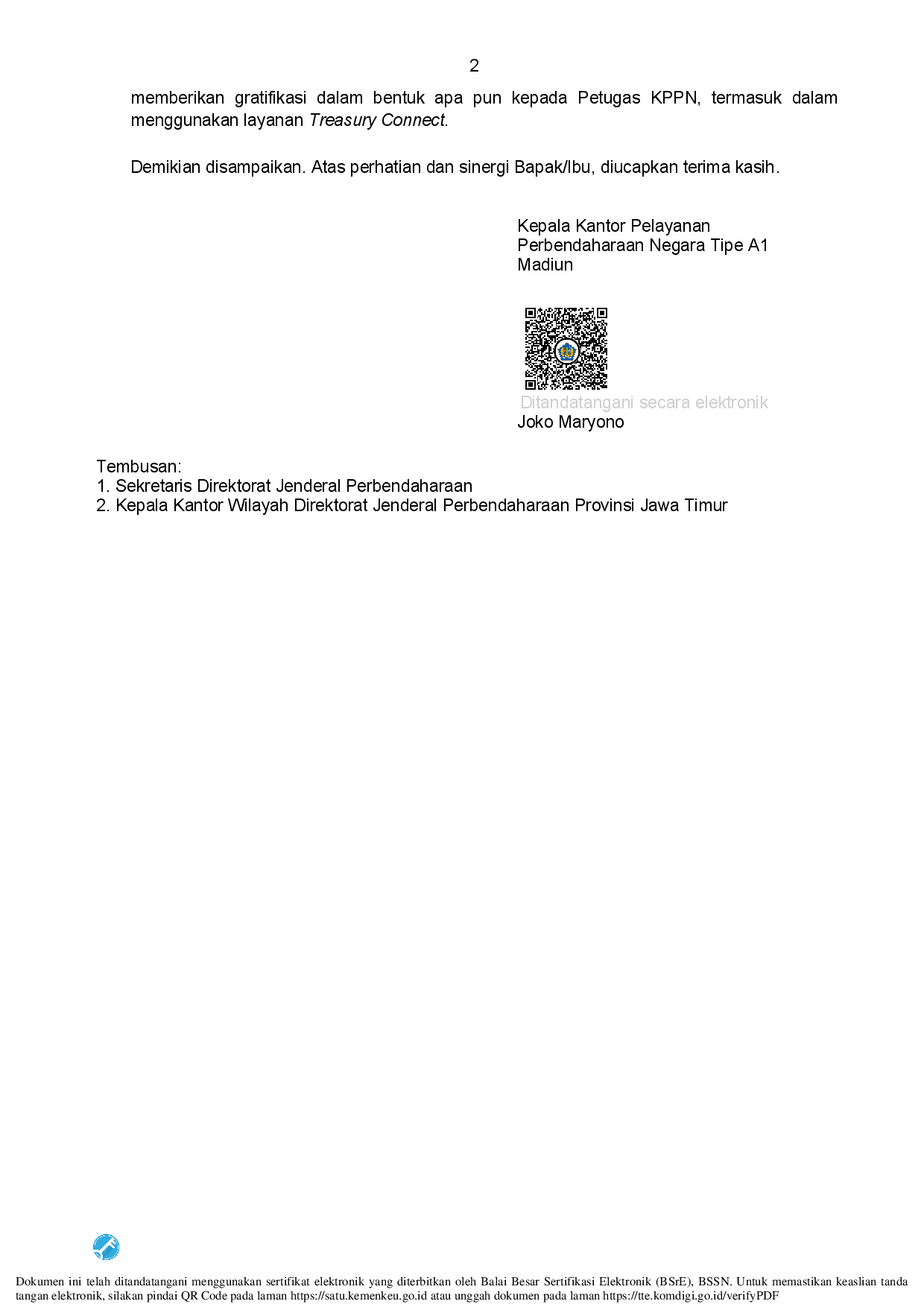 2

memberikan gratifikasi dalam bentuk apa pun kepada Petugas KPPN, termasuk dalam menggunakan layanan Treasury Connect.

Demikian disampaikan. Atas perhatian dan sinergi Bapak/Ibu, diucapkan terima kasih.

Kepala Kantor Pelayanan Perbendaharaan Negara Tipe A1 Madiun

Ditandatangani secara elektronik
Joko Maryono

Tembusan:
1. Sekretaris Direktorat Jenderal Perbendaharaan
2. Kepala Kantor Wilayah Direktorat Jenderal Perbendaharaan Provinsi Jawa Timur

Dokumen ini telah ditandatangani menggunakan sertifikat elektronik yang diterbitkan oleh Balai Besar Sertifikasi Elektronik (BSrE), BSSN. Untuk memastikan keaslian tanda tangan elektronik, silakan pindai QR Code pada laman https://satu.kemenkeu.go.id atau unggah dokumen pada laman https://tte.komdigi.go.id/verifyPDF